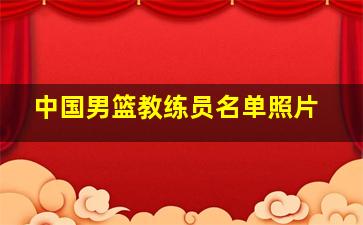 中国男篮教练员名单照片